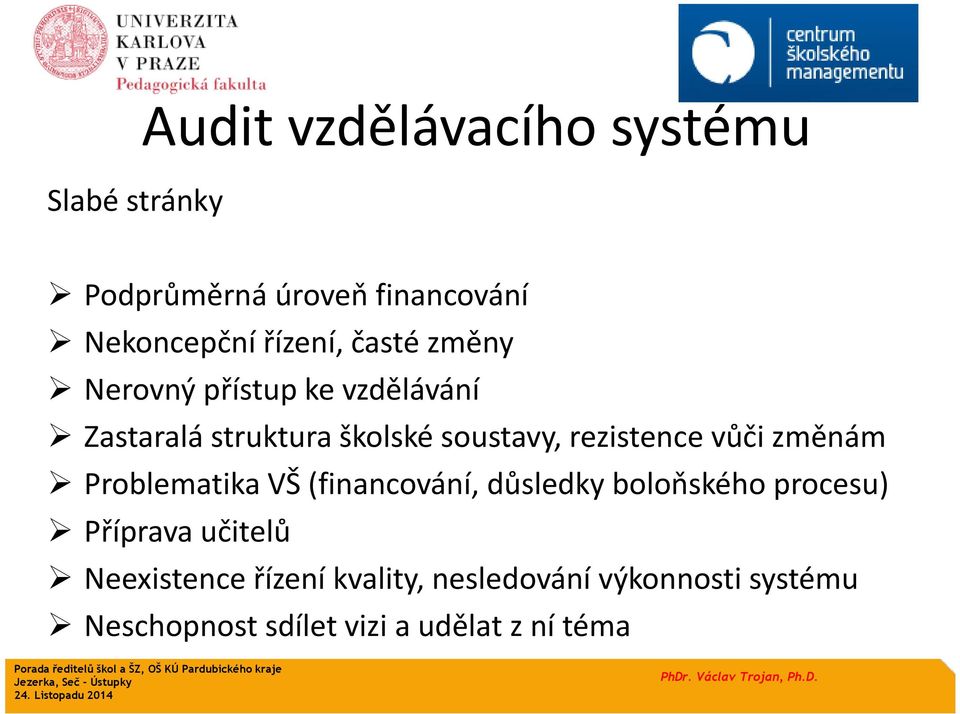 UNIVERZITA KARLOVA V PRAZE
Pedagogická fakulta

centrum školského managementu

Audit vzdělávacího systému

Slabé stránky

➢ Podprůměrná úroveň financování
➢ Nekoncepční řízení, časté změny
➢ Nerovný přístup ke vzdělávání
➢ Zastaralá struktura školské soustavy, rezistence vůči změnám
➢ Problematika VŠ (financování, důsledky boloňského procesu)
➢ Příprava učitelů
➢ Neexistence řízení kvality, nesledování výkonnosti systému
➢ Neschopnost sdílet vizi a udělat z ní téma

Porada ředitelů škol a ŠZ, OŠ KÚ Pardubického kraje
Jezerka, Seč - Ústupky
24. Listopadu 2014

PhDr. Václav Trojan, Ph.D.